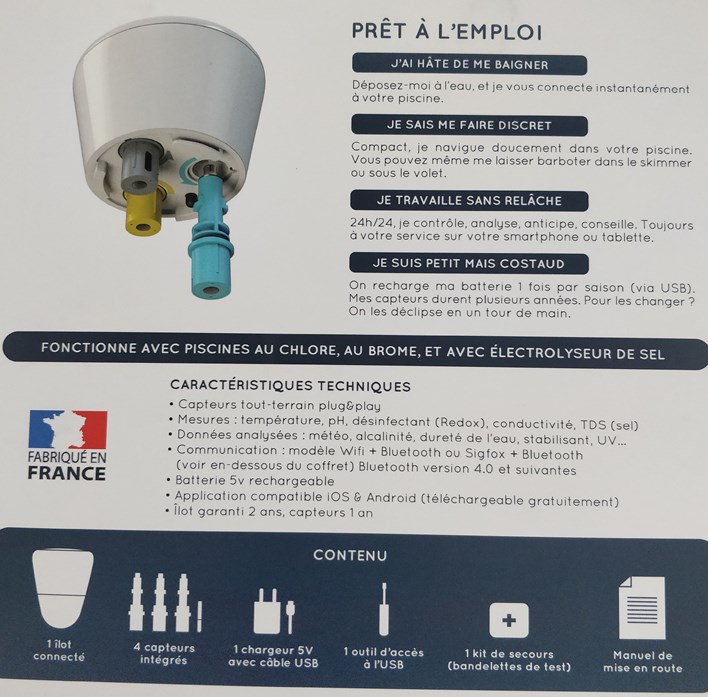 PRÊT À L'EMPLOI

J'AI HÂTE DE ME BAIGNER

Déposez-moi à l'eau, et je vous connecte instantanément à votre piscine.

JE SAIS ME FAIRE DISCRET

Compact, je navigue doucement dans votre piscine. Vous pouvez même me laisser barboter dans le skimmer ou sous le volet.

JE TRAVAILLE SANS RELÂCHE

24h/24, je contrôle, analyse, anticipe, conseille. Toujours à votre service sur votre smartphone ou tablette.

JE SUIS PETIT MAIS COSTAUD

On recharge ma batterie 1 fois par saison (via USB). Mes capteurs durent plusieurs années. Pour les changer ? On les déclipse en un tour de main.

FONCTIONNE AVEC PISCINES AU CHLORE, AU BROME, ET AVEC ÉLECTROLYSEUR DE SEL

FABRIQUÉ EN FRANCE

CARACTÉRISTIQUES TECHNIQUES
• Capteurs tout-terrain plug&play
• Mesures : température, pH, désinfectant (Redox), conductivité, TDS (sel)
• Données analysées : météo, alcalinité, dureté de l'eau, stabilisant, UV...
• Communication : modèle Wifi + Bluetooth ou Sigfox + Bluetooth (voir en-dessous du coffret) Bluetooth version 4.0 et suivantes
• Batterie 5v rechargeable
• Application compatible iOS & Android (téléchargeable gratuitement)
• Îlot garanti 2 ans, capteurs 1 an

CONTENU

1 îlot connecté

4 capteurs intégrés

1 chargeur 5V avec câble USB

1 outil d'accès à l'USB

1 kit de secours (bandelettes de test)

Manuel de mise en route